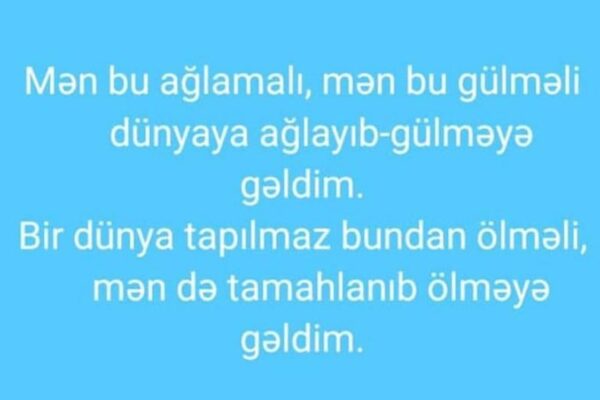 Mən bu ağlamalı, mən bu gülməli dünyaya ağlayıb-gülməyə gəldim.
Bir dünya tapılmaz bundan ölməli, mən də tamahlanıb ölməyə gəldim.